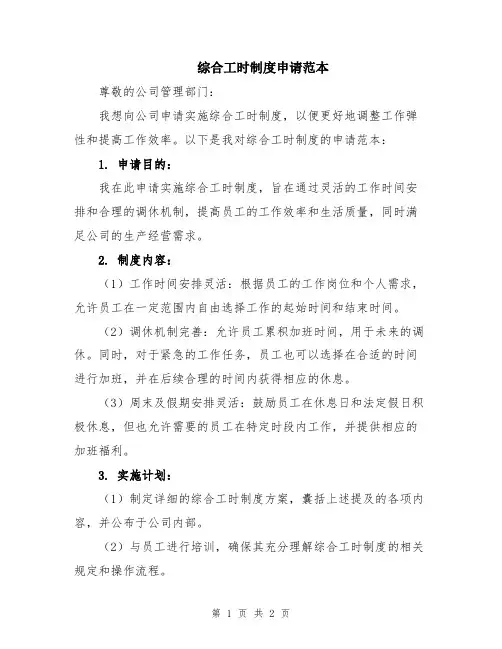 综合工时制度申请范本

尊敬的公司管理部门：

我想向公司申请实施综合工时制度，以便更好地调整工作弹性和提高工作效率。以下是我对综合工时制度的申请范本：

1. 申请目的：

我在此申请实施综合工时制度，旨在通过灵活的工作时间安排和合理的调休机制，提高员工的工作效率和生活质量，同时满足公司的生产经营需求。

2. 制度内容：

（1）工作时间安排灵活：根据员工的工作岗位和个人需求，允许员工在一定范围内自由选择工作的起始时间和结束时间。

（2）调休机制完善：允许员工累积加班时间，用于未来的调休。同时，对于紧急的工作任务，员工也可以选择在合适的时间进行加班，并在后续合理的时间内获得相应的休息。

（3）周末及假期安排灵活：鼓励员工在休息日和法定假日积极休息，但也允许需要的员工在特定时段内工作，并提供相应的加班福利。

3. 实施计划：

（1）制定详细的综合工时制度方案，囊括上述提及的各项内容，并公布于公司内部。

（2）与员工进行培训，确保其充分理解综合工时制度的相关规定和操作流程。

第 1 页 共 2 页